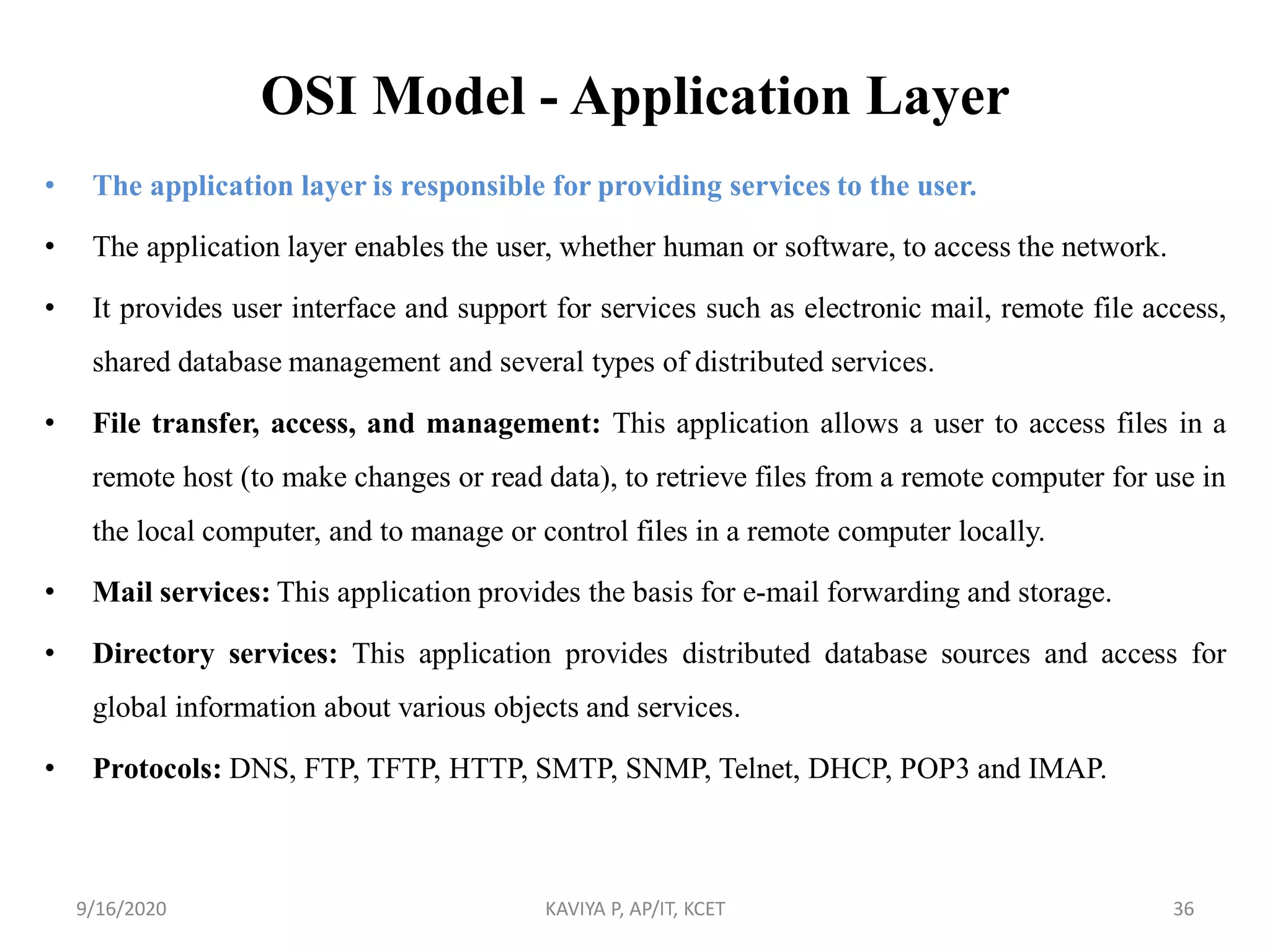 OSI Model - Application Layer

• The application layer is responsible for providing services to the user.

• The application layer enables the user, whether human or software, to access the network.

• It provides user interface and support for services such as electronic mail, remote file access, shared database management and several types of distributed services.

• File transfer, access, and management: This application allows a user to access files in a remote host (to make changes or read data), to retrieve files from a remote computer for use in the local computer, and to manage or control files in a remote computer locally.

• Mail services: This application provides the basis for e-mail forwarding and storage.

• Directory services: This application provides distributed database sources and access for global information about various objects and services.

• Protocols: DNS, FTP, TFTP, HTTP, SMTP, SNMP, Telnet, DHCP, POP3 and IMAP.

9/16/2020 KAVIYA P, AP/IT, KCET 36